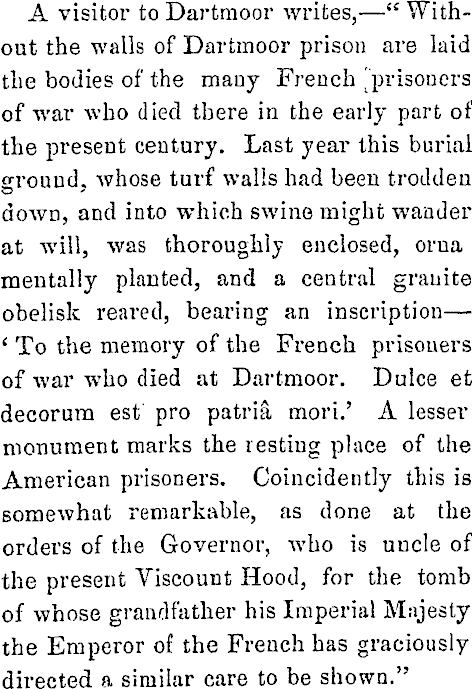 A visitor to Dartmoor writes,—"Without the walls of Dartmoor prison are laid the bodies of the many French prisoners of war who died there in the early part of the present century. Last year this burial ground, whose turf walls had been trodden down, and into which swine might wander at will, was thoroughly enclosed, ornamentally planted, and a central granite obelisk reared, bearing an inscription—'To the memory of the French prisoners of war who died at Dartmoor. Dulce et decorum est pro patriâ mori.' A lesser monument marks the resting place of the American prisoners. Coincidently this is somewhat remarkable, as done at the orders of the Governor, who is uncle of the present Viscount Hood, for the tomb of whose grandfather his Imperial Majesty the Emperor of the French has graciously directed a similar care to be shown."